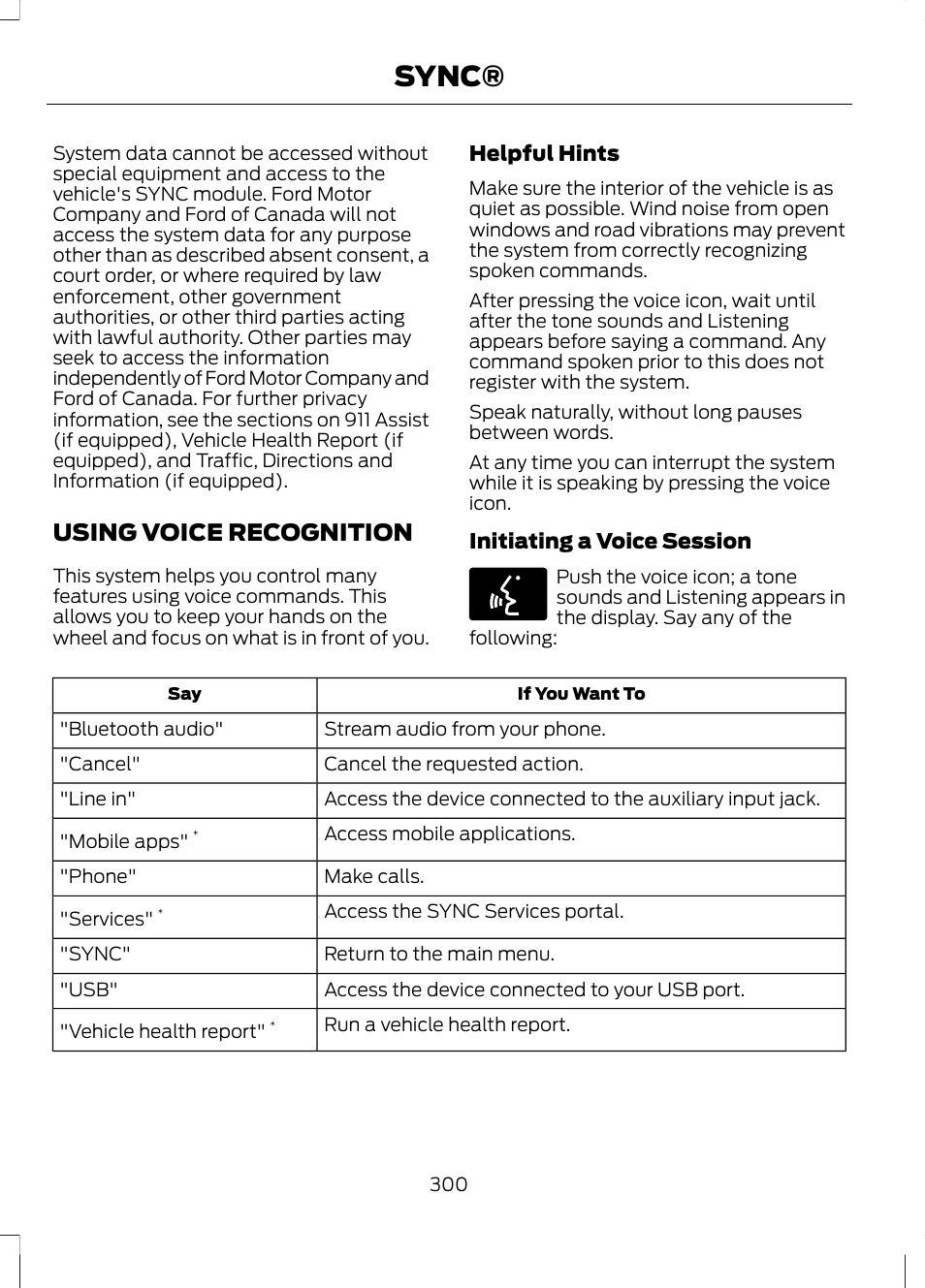 SYNC®

System data cannot be accessed without special equipment and access to the vehicle's SYNC module. Ford Motor Company and Ford of Canada will not access the system data for any purpose other than as described absent consent, a court order, or where required by law enforcement, other government authorities, or other third parties acting with lawful authority. Other parties may seek to access the information independently of Ford Motor Company and Ford of Canada. For further privacy information, see the sections on 911 Assist (if equipped), Vehicle Health Report (if equipped), and Traffic, Directions and Information (if equipped).

USING VOICE RECOGNITION

This system helps you control many features using voice commands. This allows you to keep your hands on the wheel and focus on what is in front of you.

Helpful Hints

Make sure the interior of the vehicle is as quiet as possible. Wind noise from open windows and road vibrations may prevent the system from correctly recognizing spoken commands.

After pressing the voice icon, wait until after the tone sounds and Listening appears before saying a command. Any command spoken prior to this does not register with the system.

Speak naturally, without long pauses between words.

At any time you can interrupt the system while it is speaking by pressing the voice icon.

Initiating a Voice Session

Push the voice icon; a tone sounds and Listening appears in the display. Say any of the following:

| Say | If You Want To |
|---|---|
| "Bluetooth audio" | Stream audio from your phone. |
| "Cancel" | Cancel the requested action. |
| "Line in" | Access the device connected to the auxiliary input jack. |
| "Mobile apps" * | Access mobile applications. |
| "Phone" | Make calls. |
| "Services" * | Access the SYNC Services portal. |
| "SYNC" | Return to the main menu. |
| "USB" | Access the device connected to your USB port. |
| "Vehicle health report" * | Run a vehicle health report. |

300